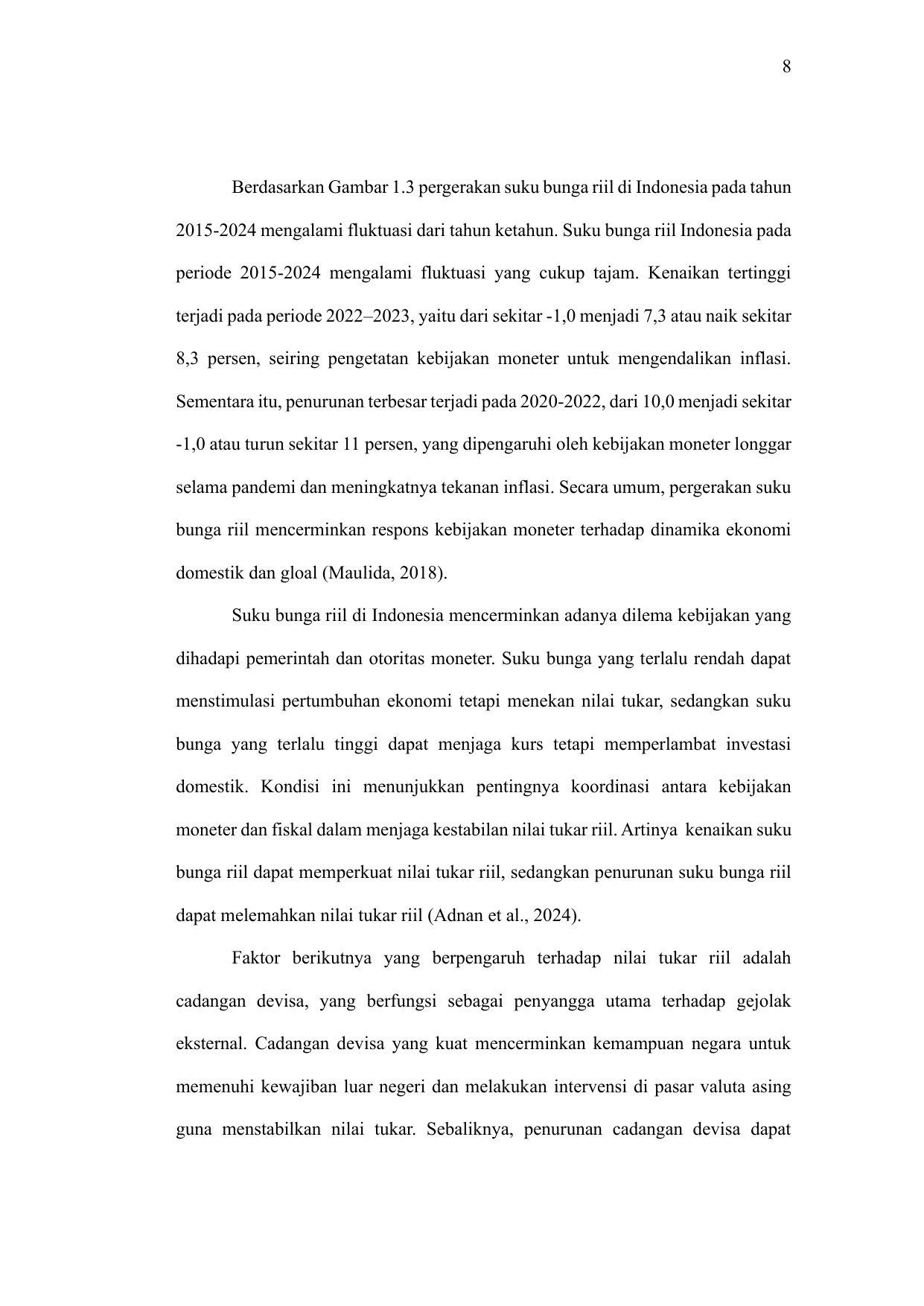 8

Berdasarkan Gambar 1.3 pergerakan suku bunga riil di Indonesia pada tahun 2015-2024 mengalami fluktuasi dari tahun ketahun. Suku bunga riil Indonesia pada periode 2015-2024 mengalami fluktuasi yang cukup tajam. Kenaikan tertinggi terjadi pada periode 2022–2023, yaitu dari sekitar -1,0 menjadi 7,3 atau naik sekitar 8,3 persen, seiring pengetatan kebijakan moneter untuk mengendalikan inflasi. Sementara itu, penurunan terbesar terjadi pada 2020-2022, dari 10,0 menjadi sekitar -1,0 atau turun sekitar 11 persen, yang dipengaruhi oleh kebijakan moneter longgar selama pandemi dan meningkatnya tekanan inflasi. Secara umum, pergerakan suku bunga riil mencerminkan respons kebijakan moneter terhadap dinamika ekonomi domestik dan gloal (Maulida, 2018).

Suku bunga riil di Indonesia mencerminkan adanya dilema kebijakan yang dihadapi pemerintah dan otoritas moneter. Suku bunga yang terlalu rendah dapat menstimulasi pertumbuhan ekonomi tetapi menekan nilai tukar, sedangkan suku bunga yang terlalu tinggi dapat menjaga kurs tetapi memperlambat investasi domestik. Kondisi ini menunjukkan pentingnya koordinasi antara kebijakan moneter dan fiskal dalam menjaga kestabilan nilai tukar riil. Artinya kenaikan suku bunga riil dapat memperkuat nilai tukar riil, sedangkan penurunan suku bunga riil dapat melemahkan nilai tukar riil (Adnan et al., 2024).

Faktor berikutnya yang berpengaruh terhadap nilai tukar riil adalah cadangan devisa, yang berfungsi sebagai penyangga utama terhadap gejolak eksternal. Cadangan devisa yang kuat mencerminkan kemampuan negara untuk memenuhi kewajiban luar negeri dan melakukan intervensi di pasar valuta asing guna menstabilkan nilai tukar. Sebaliknya, penurunan cadangan devisa dapat